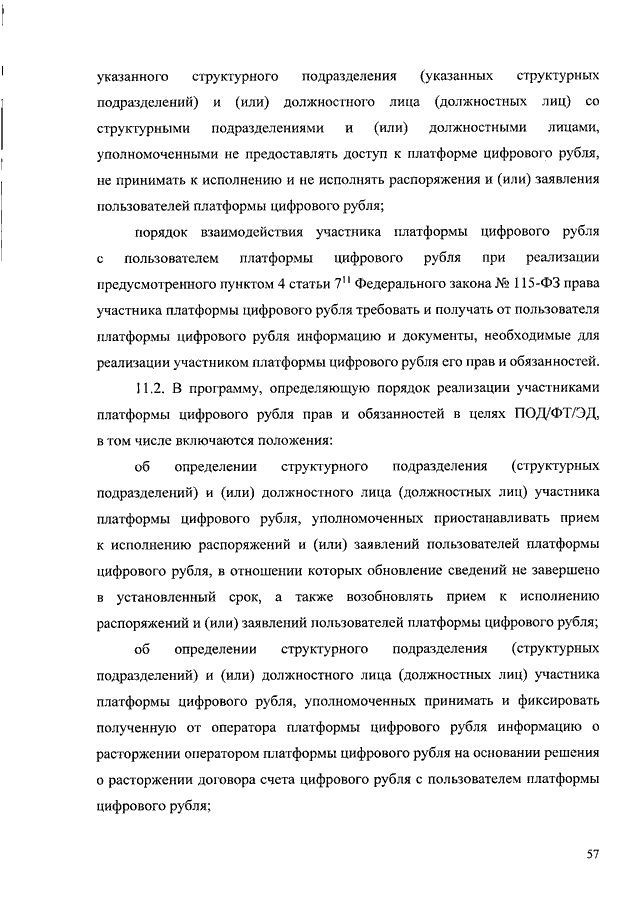 указанного структурного подразделения (указанных структурных подразделений) и (или) должностного лица (должностных лиц) со структурными подразделениями и (или) должностными лицами, уполномоченными не предоставлять доступ к платформе цифрового рубля, не принимать к исполнению и не исполнять распоряжения и (или) заявления пользователей платформы цифрового рубля;

порядок взаимодействия участника платформы цифрового рубля с пользователем платформы цифрового рубля при реализации предусмотренного пунктом 4 статьи $7^{11}$ Федерального закона № 115-ФЗ права участника платформы цифрового рубля требовать и получать от пользователя платформы цифрового рубля информацию и документы, необходимые для реализации участником платформы цифрового рубля его прав и обязанностей.

11.2. В программу, определяющую порядок реализации участниками платформы цифрового рубля прав и обязанностей в целях ПОД/ФТ/ЭД, в том числе включаются положения:

об определении структурного подразделения (структурных подразделений) и (или) должностного лица (должностных лиц) участника платформы цифрового рубля, уполномоченных приостанавливать прием к исполнению распоряжений и (или) заявлений пользователей платформы цифрового рубля, в отношении которых обновление сведений не завершено в установленный срок, а также возобновлять прием к исполнению распоряжений и (или) заявлений пользователей платформы цифрового рубля;

об определении структурного подразделения (структурных подразделений) и (или) должностного лица (должностных лиц) участника платформы цифрового рубля, уполномоченных принимать и фиксировать полученную от оператора платформы цифрового рубля информацию о расторжении оператором платформы цифрового рубля на основании решения о расторжении договора счета цифрового рубля с пользователем платформы цифрового рубля;

57